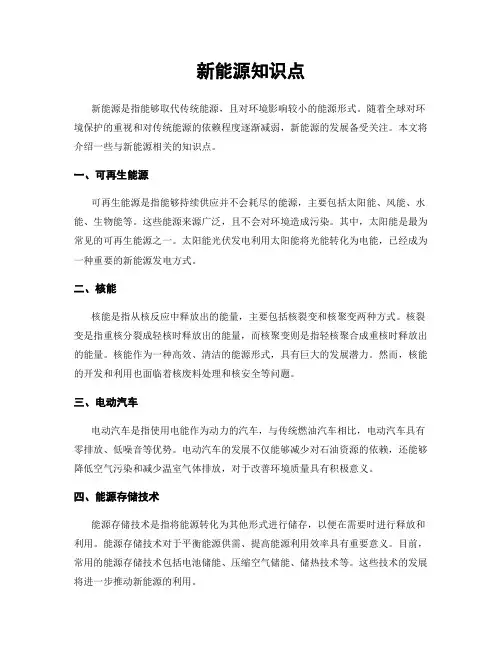 新能源知识点

新能源是指能够取代传统能源，且对环境影响较小的能源形式。随着全球对环境保护的重视和对传统能源的依赖程度逐渐减弱，新能源的发展备受关注。本文将介绍一些与新能源相关的知识点。

一、可再生能源

可再生能源是指能够持续供应并不会耗尽的能源，主要包括太阳能、风能、水能、生物能等。这些能源来源广泛，且不会对环境造成污染。其中，太阳能是最为常见的可再生能源之一。太阳能光伏发电利用太阳能将光能转化为电能，已经成为一种重要的新能源发电方式。

二、核能

核能是指从核反应中释放出的能量，主要包括核裂变和核聚变两种方式。核裂变是指重核分裂成轻核时释放出的能量，而核聚变则是指轻核聚合成重核时释放出的能量。核能作为一种高效、清洁的能源形式，具有巨大的发展潜力。然而，核能的开发和利用也面临着核废料处理和核安全等问题。

三、电动汽车

电动汽车是指使用电能作为动力的汽车，与传统燃油汽车相比，电动汽车具有零排放、低噪音等优势。电动汽车的发展不仅能够减少对石油资源的依赖，还能够降低空气污染和减少温室气体排放，对于改善环境质量具有积极意义。

四、能源存储技术

能源存储技术是指将能源转化为其他形式进行储存，以便在需要时进行释放和利用。能源存储技术对于平衡能源供需、提高能源利用效率具有重要意义。目前，常用的能源存储技术包括电池储能、压缩空气储能、储热技术等。这些技术的发展将进一步推动新能源的利用。